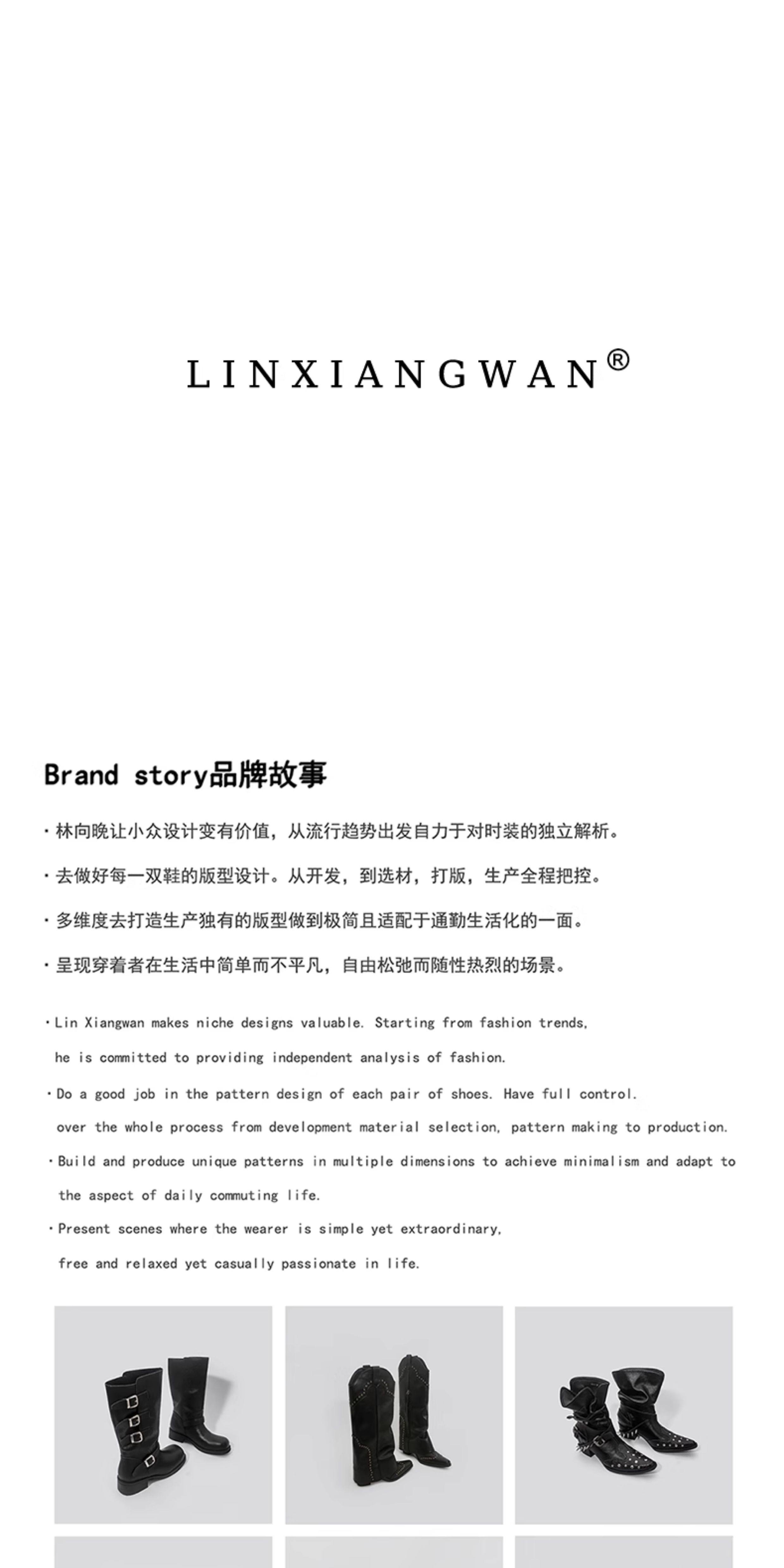 LINXIANGWAN®

Brand story品牌故事

· 林向晚让小众设计变有价值，从流行趋势出发自力于对时装的独立解析。

· 去做好每一双鞋的版型设计。从开发，到选材，打版，生产全程把控。

· 多维度去打造生产独有的版型做到极简且适配于通勤生活化的一面。

· 呈现穿着者在生活中简单而不平凡，自由松弛而随性热烈的场景。

· Lin Xiangwan makes niche designs valuable. Starting from fashion trends, he is committed to providing independent analysis of fashion.

· Do a good job in the pattern design of each pair of shoes. Have full control. over the whole process from development material selection, pattern making to production.

· Build and produce unique patterns in multiple dimensions to achieve minimalism and adapt to the aspect of daily commuting life.

· Present scenes where the wearer is simple yet extraordinary, free and relaxed yet casually passionate in life.